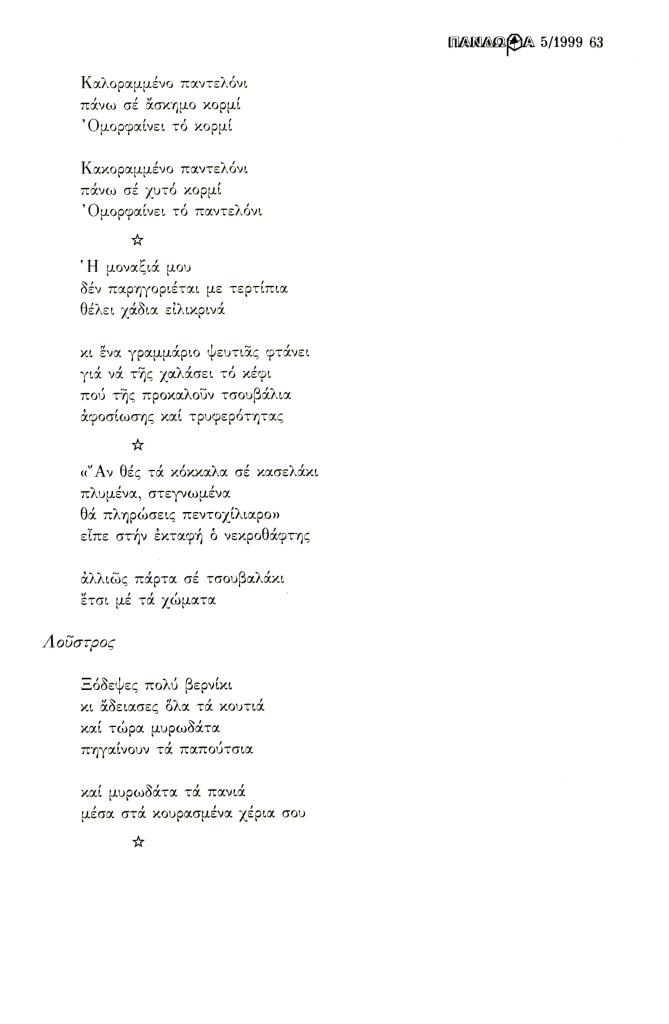 ΠΑΝΔΩΡΑ 5/1999 63

Καλοραμμένο παντελόνι
πάνω σέ ἄσχημο κορμί
Ὀμορφαίνει τό κορμί

Κακοραμμένο παντελόνι
πάνω σέ χυτό κορμί
Ὀμορφαίνει τό παντελόνι

☆

Ἡ μοναξιά μου
δέν παρηγοριέται με τερτίπια
θέλει χάδια εἰλικρινά

κι ἕνα γραμμάριο ψευτιᾶς φτάνει
γιά νά τῆς χαλάσει τό κέφι
πού τῆς προκαλοῦν τσουβάλια
ἀφοσίωσης καί τρυφερότητας

☆

«Ἄν θές τά κόκκαλα σέ κασελάκι
πλυμένα, στεγνωμένα
θά πληρώσεις πεντοχίλιαρο»
εἶπε στήν ἐκταφή ὁ νεκροθάφτης

ἀλλιῶς πάρτα σέ τσουβαλάκι
ἔτσι μέ τά χώματα

Λοῦστρος

Ξόδεψες πολύ βερνίκι
κι ἄδειασες ὅλα τά κουτιά
καί τώρα μυρωδάτα
πηγαίνουν τά παπούτσια

καί μυρωδάτα τά πανιά
μέσα στά κουρασμένα χέρια σου

☆